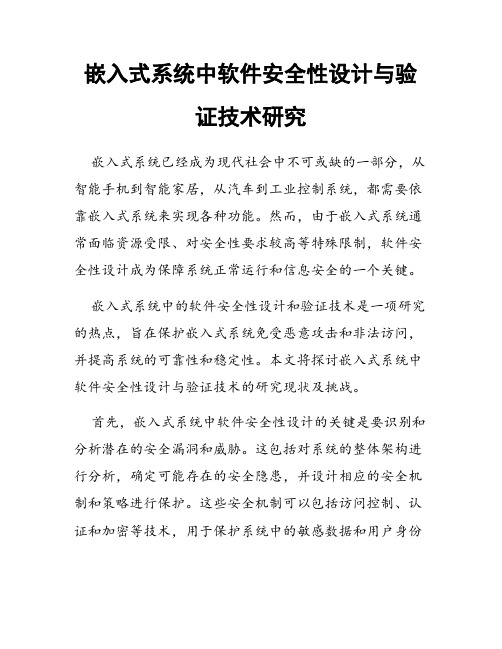 嵌入式系统中软件安全性设计与验证技术研究

嵌入式系统已经成为现代社会中不可或缺的一部分，从智能手机到智能家居，从汽车到工业控制系统，都需要依靠嵌入式系统来实现各种功能。然而，由于嵌入式系统通常面临资源受限、对安全性要求较高等特殊限制，软件安全性设计成为保障系统正常运行和信息安全的一个关键。

嵌入式系统中的软件安全性设计和验证技术是一项研究的热点，旨在保护嵌入式系统免受恶意攻击和非法访问，并提高系统的可靠性和稳定性。本文将探讨嵌入式系统中软件安全性设计与验证技术的研究现状及挑战。

首先，嵌入式系统中软件安全性设计的关键是要识别和分析潜在的安全漏洞和威胁。这包括对系统的整体架构进行分析，确定可能存在的安全隐患，并设计相应的安全机制和策略进行保护。这些安全机制可以包括访问控制、认证和加密等技术，用于保护系统中的敏感数据和用户身份